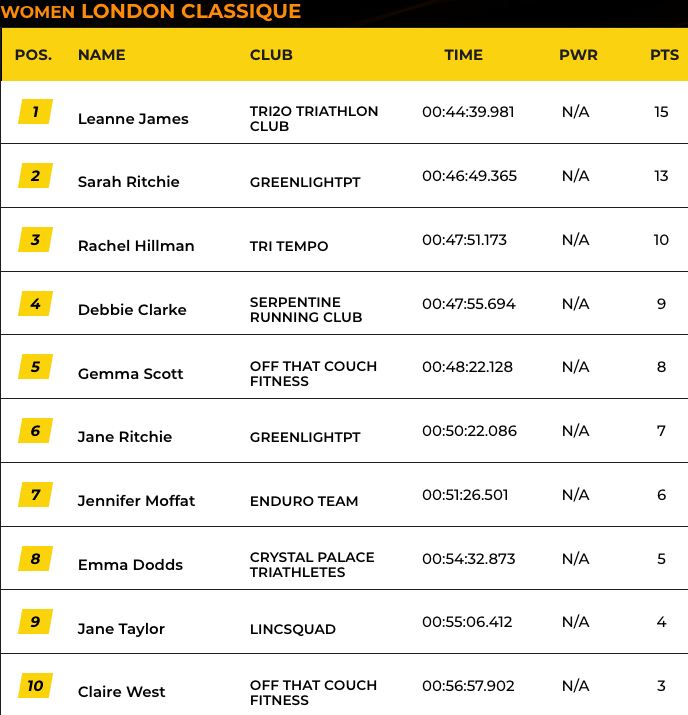 WOMEN LONDON CLASSIQUE

| POS. | NAME | CLUB | TIME | PWR | PTS |
|---|---|---|---|---|---|
| 1 | Leanne James | TRI2O TRIATHLON CLUB | 00:44:39.981 | N/A | 15 |
| 2 | Sarah Ritchie | GREENLIGHTPT | 00:46:49.365 | N/A | 13 |
| 3 | Rachel Hillman | TRI TEMPO | 00:47:51.173 | N/A | 10 |
| 4 | Debbie Clarke | SERPENTINE RUNNING CLUB | 00:47:55.694 | N/A | 9 |
| 5 | Gemma Scott | OFF THAT COUCH FITNESS | 00:48:22.128 | N/A | 8 |
| 6 | Jane Ritchie | GREENLIGHTPT | 00:50:22.086 | N/A | 7 |
| 7 | Jennifer Moffat | ENDURO TEAM | 00:51:26.501 | N/A | 6 |
| 8 | Emma Dodds | CRYSTAL PALACE TRIATHLETES | 00:54:32.873 | N/A | 5 |
| 9 | Jane Taylor | LINCSQUAD | 00:55:06.412 | N/A | 4 |
| 10 | Claire West | OFF THAT COUCH FITNESS | 00:56:57.902 | N/A | 3 |